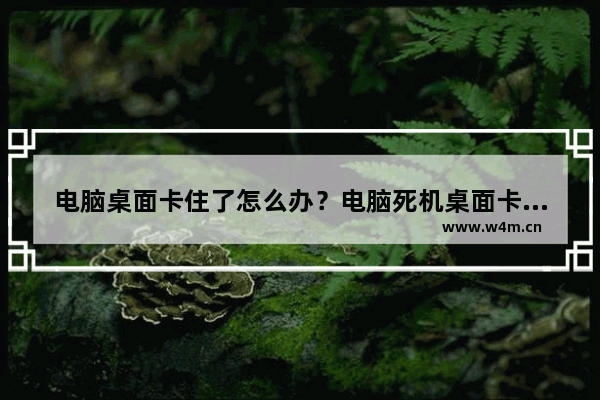 电脑桌面卡住了怎么办？电脑死机桌面卡...
www.w4m.cn